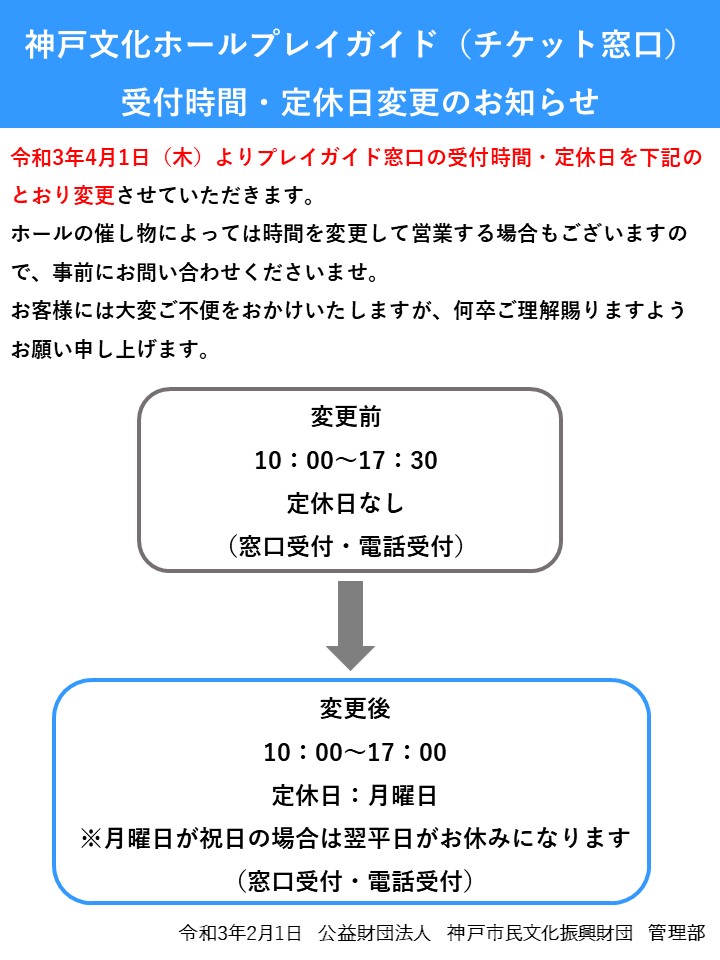 神戸文化ホールプレイガイド（チケット窓口）
受付時間・定休日変更のお知らせ

令和3年4月1日（木）よりプレイガイド窓口の受付時間・定休日を下記のとおり変更させていただきます。
ホールの催し物によっては時間を変更して営業する場合もございますので、事前にお問い合わせくださいませ。
お客様には大変ご不便をおかけいたしますが、何卒ご理解賜りますようお願い申し上げます。

変更前
10：00～17：30
定休日なし
（窓口受付・電話受付）

変更後
10：00～17：00
定休日：月曜日
※月曜日が祝日の場合は翌平日がお休みになります
（窓口受付・電話受付）

令和3年2月1日　公益財団法人　神戸市民文化振興財団　管理部